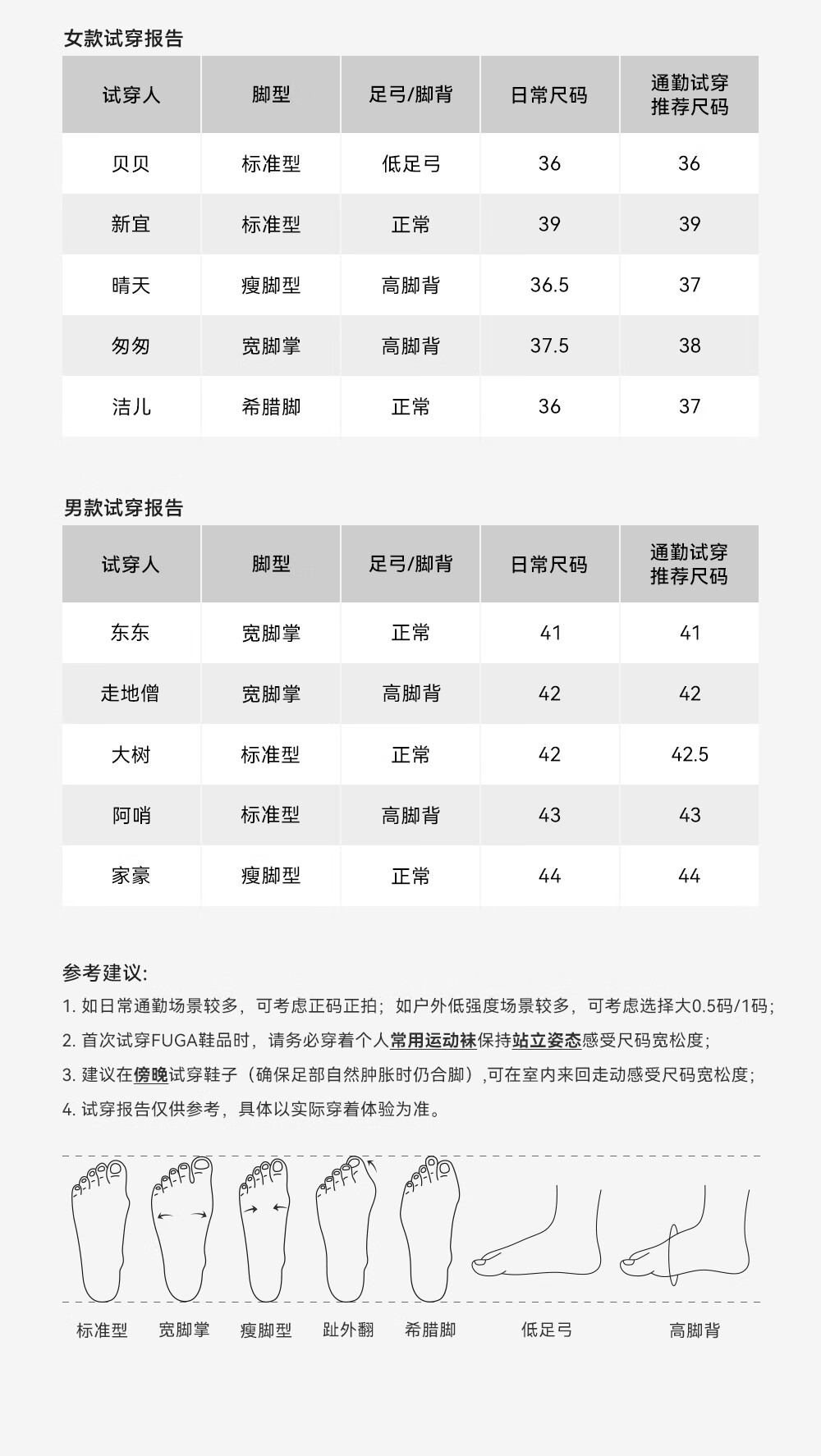 女款试穿报告

| 试穿人 | 脚型 | 足弓/脚背 | 日常尺码 | 通勤试穿推荐尺码 |
|---|---|---|---|---|
| 贝贝 | 标准型 | 低足弓 | 36 | 36 |
| 新宜 | 标准型 | 正常 | 39 | 39 |
| 晴天 | 瘦脚型 | 高脚背 | 36.5 | 37 |
| 匆匆 | 宽脚掌 | 高脚背 | 37.5 | 38 |
| 洁儿 | 希腊脚 | 正常 | 36 | 37 |

男款试穿报告

| 试穿人 | 脚型 | 足弓/脚背 | 日常尺码 | 通勤试穿推荐尺码 |
|---|---|---|---|---|
| 东东 | 宽脚掌 | 正常 | 41 | 41 |
| 走地僧 | 宽脚掌 | 高脚背 | 42 | 42 |
| 大树 | 标准型 | 正常 | 42 | 42.5 |
| 阿哨 | 标准型 | 高脚背 | 43 | 43 |
| 家豪 | 瘦脚型 | 正常 | 44 | 44 |

参考建议:
1. 如日常通勤场景较多，可考虑正码正拍；如户外低强度场景较多，可考虑选择大0.5码/1码；
2. 首次试穿FUGA鞋品时，请务必穿着个人常用运动袜保持站立姿态感受尺码宽松度；
3. 建议在傍晚试穿鞋子（确保足部自然肿胀时仍合脚）,可在室内来回走动感受尺码宽松度；
4. 试穿报告仅供参考，具体以实际穿着体验为准。

标准型 宽脚掌 瘦脚型 趾外翻 希腊脚 低足弓 高脚背